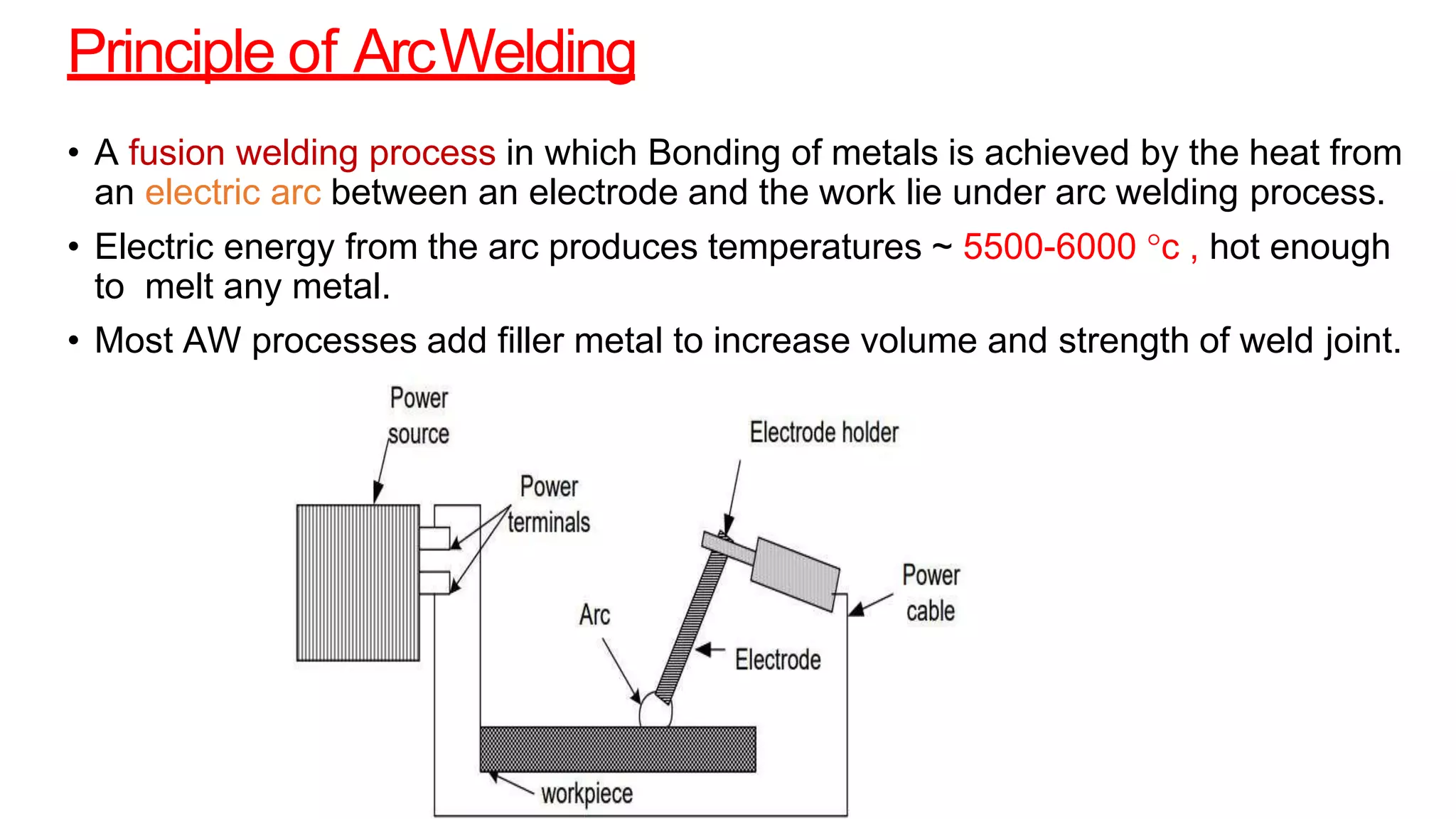 Principle of ArcWelding

• A fusion welding process in which Bonding of metals is achieved by the heat from an electric arc between an electrode and the work lie under arc welding process.

• Electric energy from the arc produces temperatures ~ 5500-6000 °c , hot enough to melt any metal.

• Most AW processes add filler metal to increase volume and strength of weld joint.

Power source

Power terminals

Electrode holder

Power cable

Arc

Electrode

workpiece